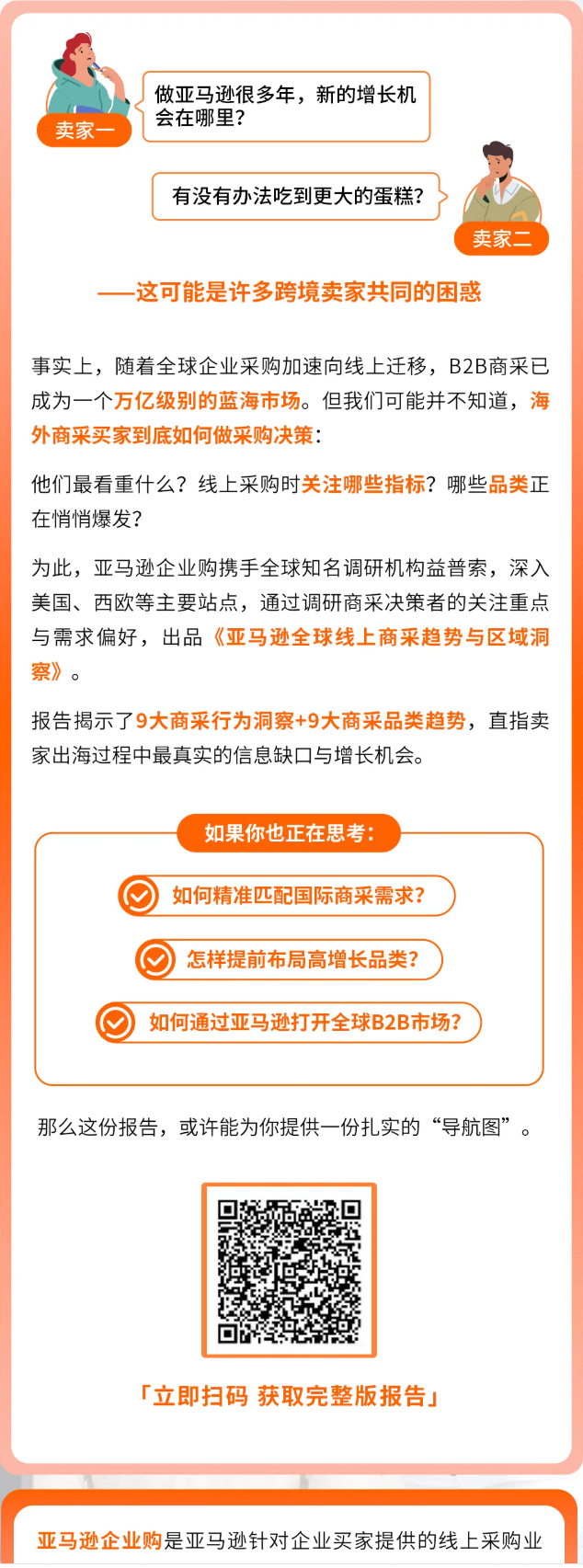 卖家一

做亚马逊很多年，新的增长机会在哪里？

有没有办法吃到更大的蛋糕？

卖家二

——这可能是许多跨境卖家共同的困惑

事实上，随着全球企业采购加速向线上迁移，B2B商采已成为一个万亿级别的蓝海市场。但我们可能并不知道，海外商采买家到底如何做采购决策：

他们最看重什么？线上采购时关注哪些指标？哪些品类正在悄悄爆发？

为此，亚马逊企业购携手全球知名调研机构益普索，深入美国、西欧等主要站点，通过调研商采决策者的关注重点与需求偏好，出品《亚马逊全球线上商采趋势与区域洞察》。

报告揭示了9大商采行为洞察+9大商采品类趋势，直指卖家出海过程中最真实的信息缺口与增长机会。

如果你也正在思考：

如何精准匹配国际商采需求？

怎样提前布局高增长品类？

如何通过亚马逊打开全球B2B市场？

那么这份报告，或许能为你提供一份扎实的“导航图”。

「立即扫码 获取完整版报告」

亚马逊企业购是亚马逊针对企业买家提供的线上采购业